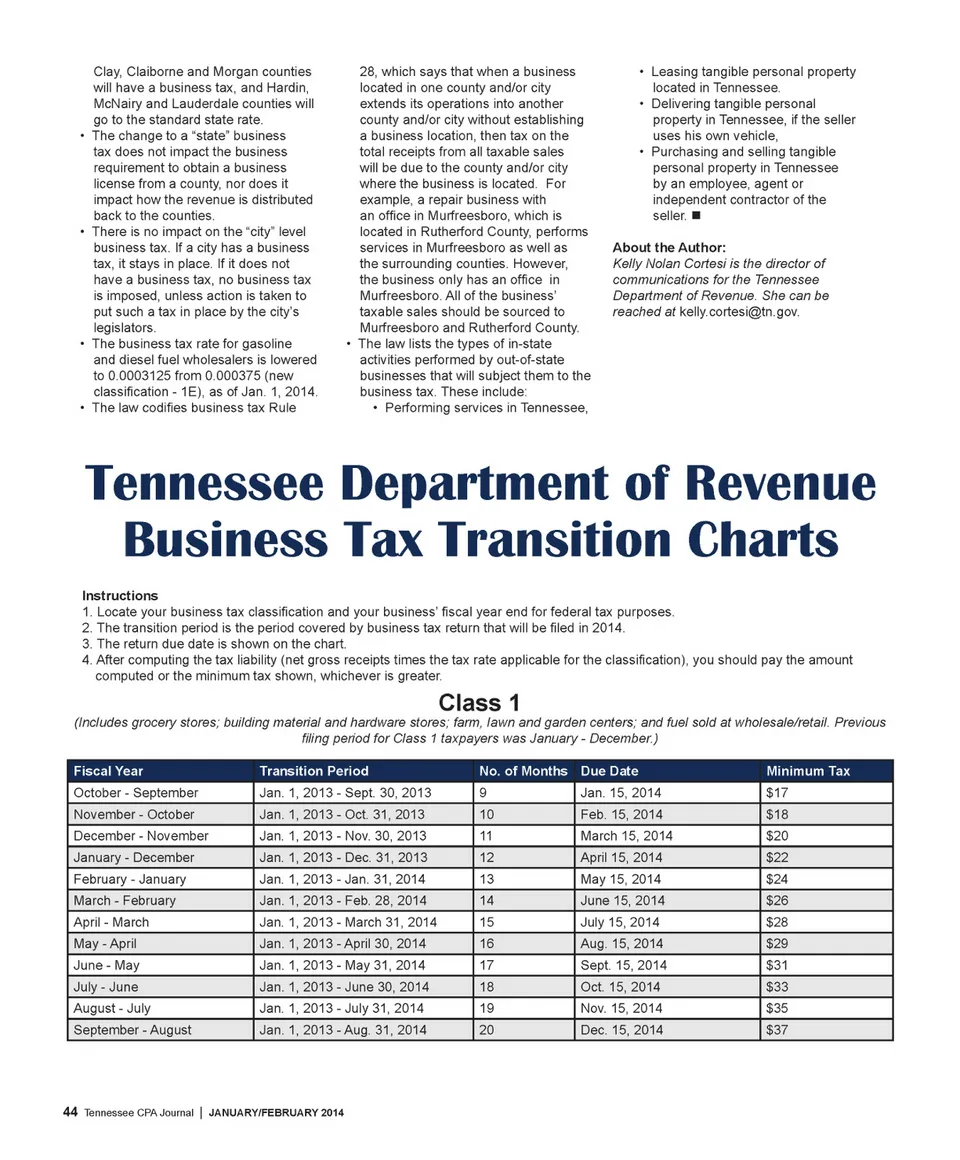 Clay, Claiborne and Morgan counties will have a business tax, and Hardin, McNairy and Lauderdale counties will go to the standard state rate.

• The change to a "state" business tax does not impact the business requirement to obtain a business license from a county, nor does it impact how the revenue is distributed back to the counties.

• There is no impact on the "city" level business tax. If a city has a business tax, it stays in place. If it does not have a business tax, no business tax is imposed, unless action is taken to put such a tax in place by the city's legislators.

• The business tax rate for gasoline and diesel fuel wholesalers is lowered to 0.0003125 from 0.000375 (new classification - 1E), as of Jan. 1, 2014.

• The law codifies business tax Rule 28, which says that when a business located in one county and/or city extends its operations into another county and/or city without establishing a business location, then tax on the total receipts from all taxable sales will be due to the county and/or city where the business is located. For example, a repair business with an office in Murfreesboro, which is located in Rutherford County, performs services in Murfreesboro as well as the surrounding counties. However, the business only has an office in Murfreesboro. All of the business' taxable sales should be sourced to Murfreesboro and Rutherford County.

• The law lists the types of in-state activities performed by out-of-state businesses that will subject them to the business tax. These include:
• Performing services in Tennessee,
• Leasing tangible personal property located in Tennessee.
• Delivering tangible personal property in Tennessee, if the seller uses his own vehicle,
• Purchasing and selling tangible personal property in Tennessee by an employee, agent or independent contractor of the seller. ■

About the Author:
Kelly Nolan Cortesi is the director of communications for the Tennessee Department of Revenue. She can be reached at kelly.cortesi@tn.gov.

Tennessee Department of Revenue Business Tax Transition Charts

Instructions
1. Locate your business tax classification and your business' fiscal year end for federal tax purposes.
2. The transition period is the period covered by business tax return that will be filed in 2014.
3. The return due date is shown on the chart.
4. After computing the tax liability (net gross receipts times the tax rate applicable for the classification), you should pay the amount computed or the minimum tax shown, whichever is greater.

Class 1
(Includes grocery stores; building material and hardware stores; farm, lawn and garden centers; and fuel sold at wholesale/retail. Previous filing period for Class 1 taxpayers was January - December.)

| Fiscal Year | Transition Period | No. of Months | Due Date | Minimum Tax |
|---|---|---|---|---|
| October - September | Jan. 1, 2013 - Sept. 30, 2013 | 9 | Jan. 15, 2014 | $17 |
| November - October | Jan. 1, 2013 - Oct. 31, 2013 | 10 | Feb. 15, 2014 | $18 |
| December - November | Jan. 1, 2013 - Nov. 30, 2013 | 11 | March 15, 2014 | $20 |
| January - December | Jan. 1, 2013 - Dec. 31, 2013 | 12 | April 15, 2014 | $22 |
| February - January | Jan. 1, 2013 - Jan. 31, 2014 | 13 | May 15, 2014 | $24 |
| March - February | Jan. 1, 2013 - Feb. 28, 2014 | 14 | June 15, 2014 | $26 |
| April - March | Jan. 1, 2013 - March 31, 2014 | 15 | July 15, 2014 | $28 |
| May - April | Jan. 1, 2013 - April 30, 2014 | 16 | Aug. 15, 2014 | $29 |
| June - May | Jan. 1, 2013 - May 31, 2014 | 17 | Sept. 15, 2014 | $31 |
| July - June | Jan. 1, 2013 - June 30, 2014 | 18 | Oct. 15, 2014 | $33 |
| August - July | Jan. 1, 2013 - July 31, 2014 | 19 | Nov. 15, 2014 | $35 |
| September - August | Jan. 1, 2013 - Aug. 31, 2014 | 20 | Dec. 15, 2014 | $37 |

44 Tennessee CPA Journal | JANUARY/FEBRUARY 2014